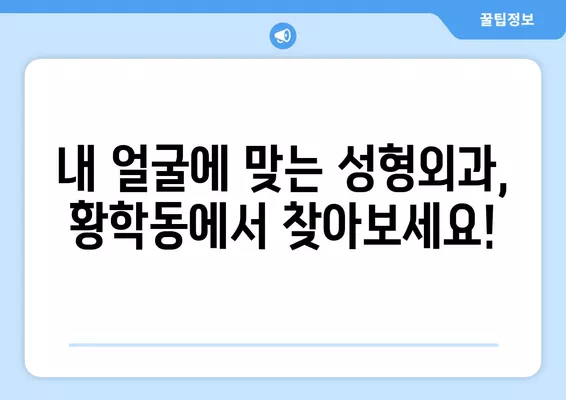 꿀팁정보

내 얼굴에 맞는 성형외과, 황학동에서 찾아보세요!